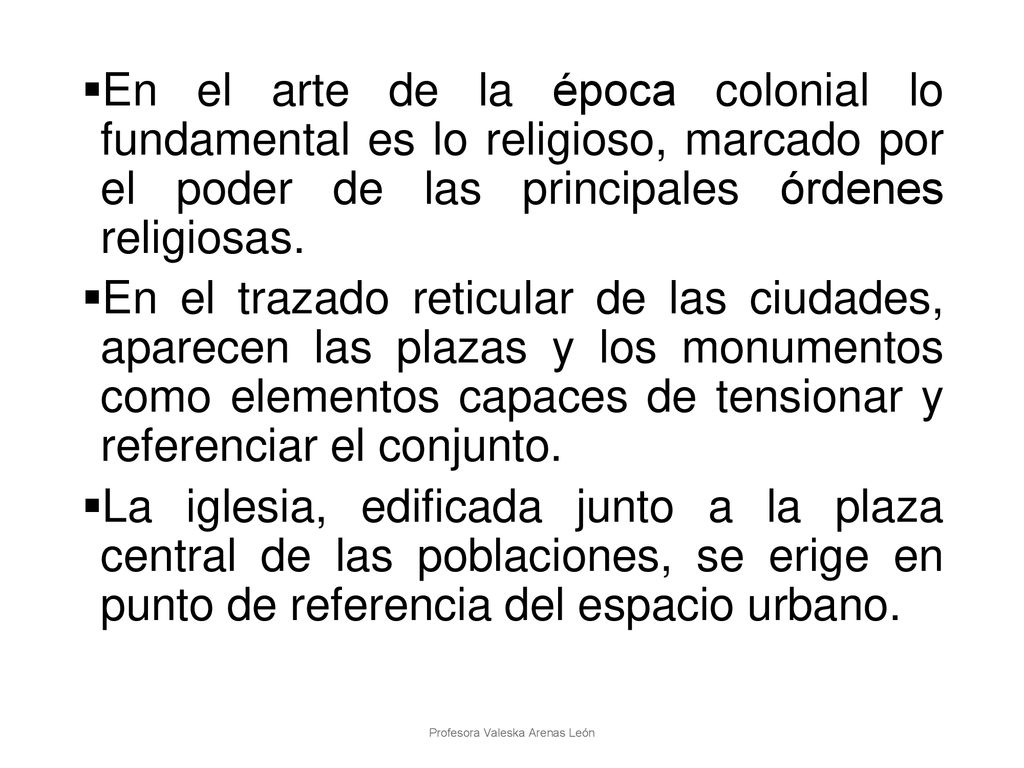 ▪En el arte de la época colonial lo fundamental es lo religioso, marcado por el poder de las principales órdenes religiosas.

▪En el trazado reticular de las ciudades, aparecen las plazas y los monumentos como elementos capaces de tensionar y referenciar el conjunto.

▪La iglesia, edificada junto a la plaza central de las poblaciones, se erige en punto de referencia del espacio urbano.

Profesora Valeska Arenas León